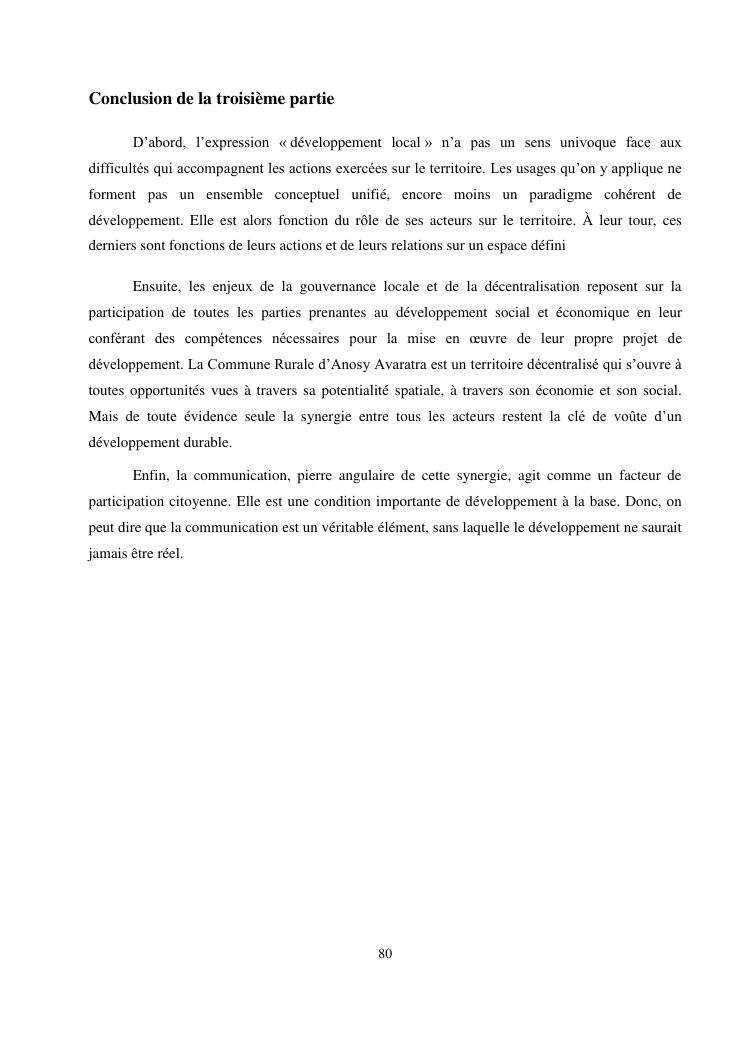 Conclusion de la troisième partie

D'abord, l'expression « développement local » n'a pas un sens univoque face aux difficultés qui accompagnent les actions exercées sur le territoire. Les usages qu'on y applique ne forment pas un ensemble conceptuel unifié, encore moins un paradigme cohérent de développement. Elle est alors fonction du rôle de ses acteurs sur le territoire. À leur tour, ces derniers sont fonctions de leurs actions et de leurs relations sur un espace défini

Ensuite, les enjeux de la gouvernance locale et de la décentralisation reposent sur la participation de toutes les parties prenantes au développement social et économique en leur conférant des compétences nécessaires pour la mise en œuvre de leur propre projet de développement. La Commune Rurale d'Anosy Avaratra est un territoire décentralisé qui s'ouvre à toutes opportunités vues à travers sa potentialité spatiale, à travers son économie et son social. Mais de toute évidence seule la synergie entre tous les acteurs restent la clé de voûte d'un développement durable.

Enfin, la communication, pierre angulaire de cette synergie, agit comme un facteur de participation citoyenne. Elle est une condition importante de développement à la base. Donc, on peut dire que la communication est un véritable élément, sans laquelle le développement ne saurait jamais être réel.

80